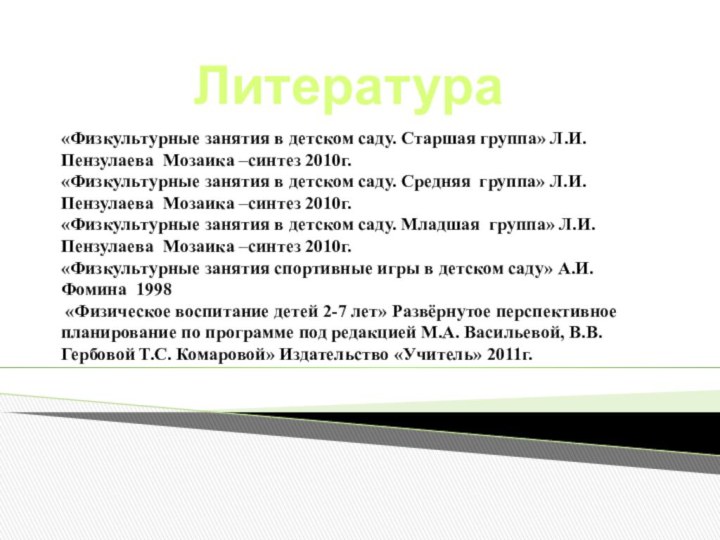 Литература

«Физкультурные занятия в детском саду. Старшая группа» Л.И. Пензулаева Мозаика –синтез 2010г.

«Физкультурные занятия в детском саду. Средняя группа» Л.И. Пензулаева Мозаика –синтез 2010г.

«Физкультурные занятия в детском саду. Младшая группа» Л.И. Пензулаева Мозаика –синтез 2010г.

«Физкультурные занятия спортивные игры в детском саду» А.И. Фомина 1998

«Физическое воспитание детей 2-7 лет» Развёрнутое перспективное планирование по программе под редакцией М.А. Васильевой, В.В. Гербовой Т.С. Комаровой» Издательство «Учитель» 2011г.